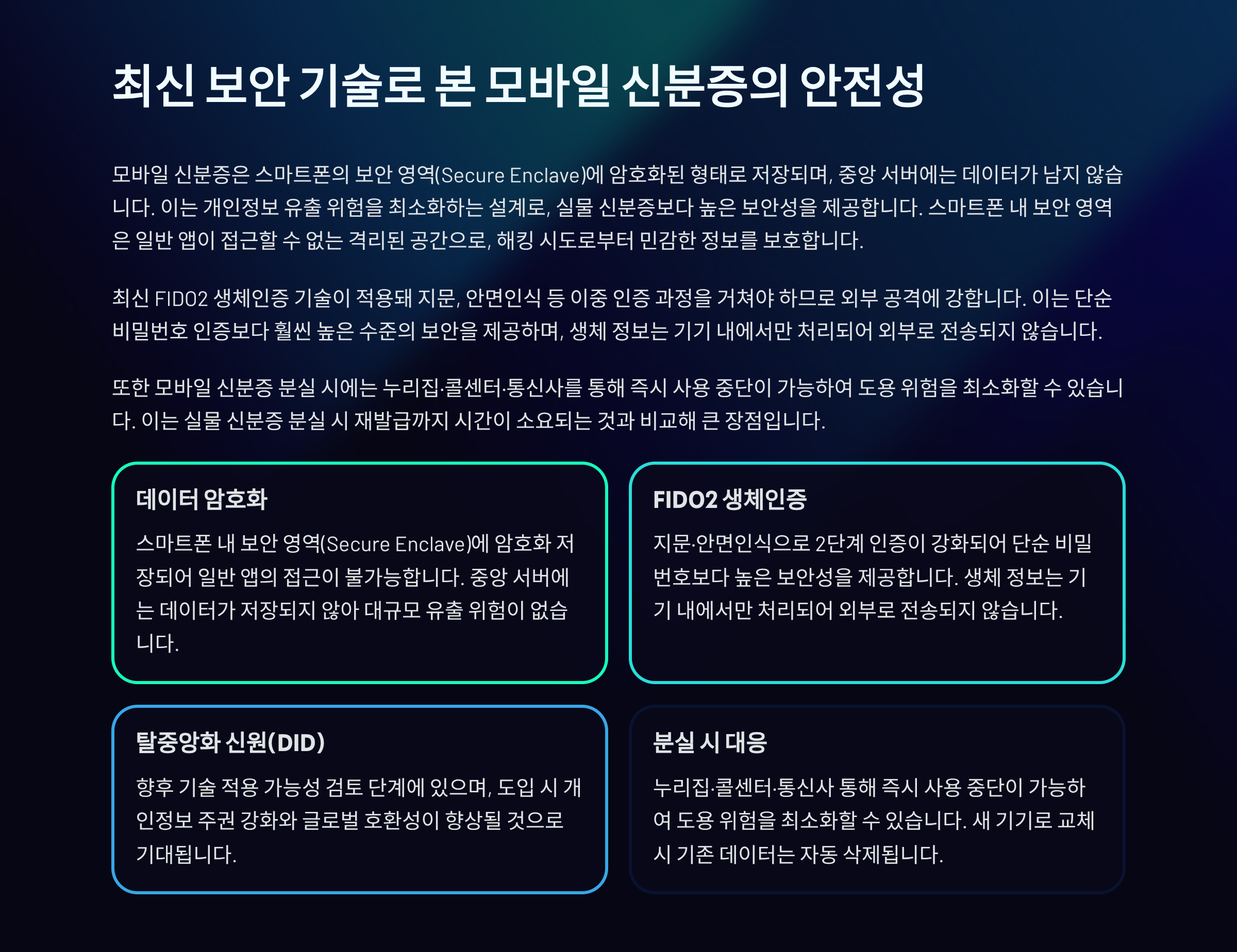 최신 보안 기술로 본 모바일 신분증의 안전성

모바일 신분증은 스마트폰의 보안 영역(Secure Enclave)에 암호화된 형태로 저장되며, 중앙 서버에는 데이터가 남지 않습니다. 이는 개인정보 유출 위험을 최소화하는 설계로, 실물 신분증보다 높은 보안성을 제공합니다. 스마트폰 내 보안 영역은 일반 앱이 접근할 수 없는 격리된 공간으로, 해킹 시도로부터 민감한 정보를 보호합니다.

최신 FIDO2 생체인증 기술이 적용돼 지문, 안면인식 등 이중 인증 과정을 거쳐야 하므로 외부 공격에 강합니다. 이는 단순 비밀번호 인증보다 훨씬 높은 수준의 보안을 제공하며, 생체 정보는 기기 내에서만 처리되어 외부로 전송되지 않습니다.

또한 모바일 신분증 분실 시에는 누리집·콜센터·통신사를 통해 즉시 사용 중단이 가능하여 도용 위험을 최소화할 수 있습니다. 이는 실물 신분증 분실 시 재발급까지 시간이 소요되는 것과 비교해 큰 장점입니다.

데이터 암호화

스마트폰 내 보안 영역(Secure Enclave)에 암호화 저장되어 일반 앱의 접근이 불가능합니다. 중앙 서버에는 데이터가 저장되지 않아 대규모 유출 위험이 없습니다.

FIDO2 생체인증

지문·안면인식으로 2단계 인증이 강화되어 단순 비밀번호보다 높은 보안성을 제공합니다. 생체 정보는 기기 내에서만 처리되어 외부로 전송되지 않습니다.

탈중앙화 신원(DID)

향후 기술 적용 가능성 검토 단계에 있으며, 도입 시 개인정보 주권 강화와 글로벌 호환성이 향상될 것으로 기대됩니다.

분실 시 대응

누리집·콜센터·통신사 통해 즉시 사용 중단이 가능하여 도용 위험을 최소화할 수 있습니다. 새 기기로 교체 시 기존 데이터는 자동 삭제됩니다.